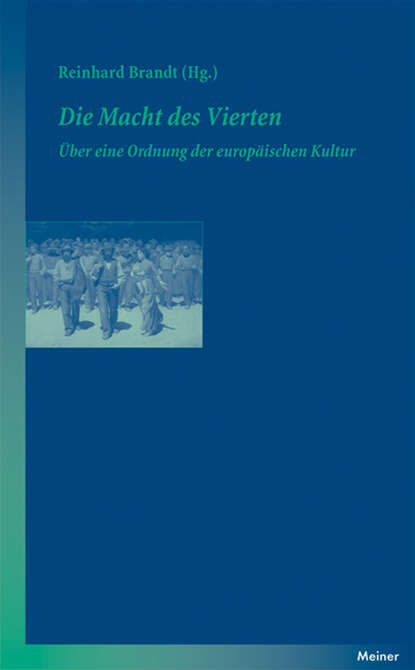 Reinhard Brandt (Hg.)

Die Macht des Vierten

Über eine Ordnung der europäischen Kultur

Meiner